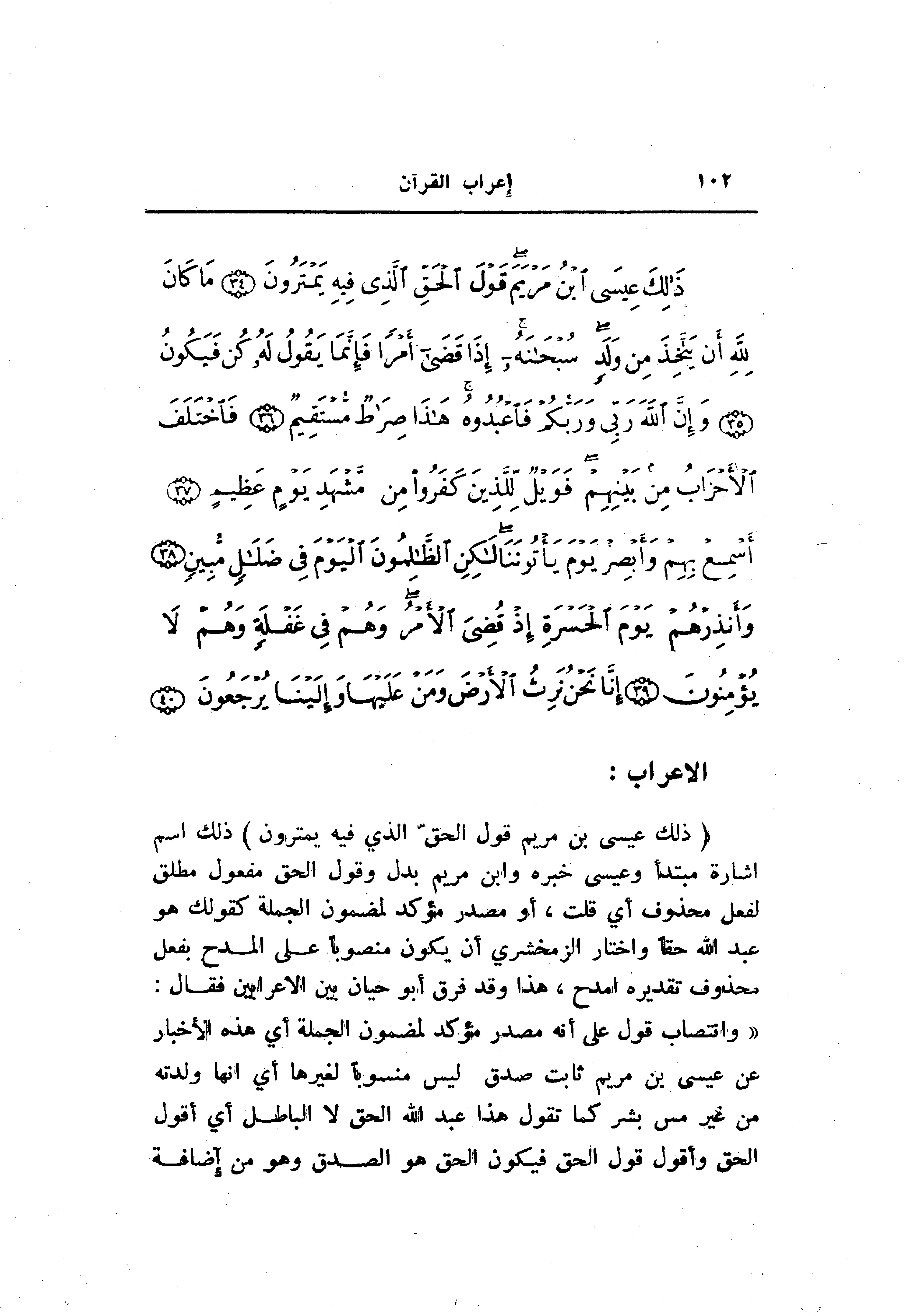 ١٠٢ إعراب القرآن

ذَٰلِكَ عِيسَى ٱبْنُ مَرْيَمَ قَوْلَ ٱلْحَقِّ ٱلَّذِى فِيهِ يَمْتَرُونَ ﴿٣٤﴾ مَا كَانَ لِلَّهِ أَن يَتَّخِذَ مِن وَلَدٍ سُبْحَٰنَهُۥٓ إِذَا قَضَىٰٓ أَمْرًا فَإِنَّمَا يَقُولُ لَهُۥ كُن فَيَكُونُ ﴿٣٥﴾ وَإِنَّ ٱللَّهَ رَبِّى وَرَبُّكُمْ فَٱعْبُدُوهُ هَٰذَا صِرَٰطٌ مُّسْتَقِيمٌ ﴿٣٦﴾ فَٱخْتَلَفَ ٱلْأَحْزَابُ مِنۢ بَيْنِهِمْ فَوَيْلٌ لِّلَّذِينَ كَفَرُوا۟ مِن مَّشْهَدِ يَوْمٍ عَظِيمٍ ﴿٣٧﴾ أَسْمِعْ بِهِمْ وَأَبْصِرْ يَوْمَ يَأْتُونَنَا لَٰكِنِ ٱلظَّٰلِمُونَ ٱلْيَوْمَ فِى ضَلَٰلٍ مُّبِينٍ ﴿٣٨﴾ وَأَنذِرْهُمْ يَوْمَ ٱلْحَسْرَةِ إِذْ قُضِىَ ٱلْأَمْرُ وَهُمْ فِى غَفْلَةٍ وَهُمْ لَا يُؤْمِنُونَ ﴿٣٩﴾ إِنَّا نَحْنُ نَرِثُ ٱلْأَرْضَ وَمَنْ عَلَيْهَا وَإِلَيْنَا يُرْجَعُونَ ﴿٤٠﴾

الاعراب :

( ذلك عيسى بن مريم قول الحقّ الذي فيه يمترون ) ذلك اسم اشارة مبتدأ وعيسى خبره وابن مريم بدل وقول الحق مفعول مطلق لفعل محذوف أي قلت ، أو مصدر مؤكد لمضمون الجملة كقولك هو عبد الله حقاً واختار الزمخشري أن يكون منصوباً على المدح بفعل محذوف تقديره امدح ، هذا وقد فرق أبو حيان بين الاعرابين فقال : « وانتصاب قول على أنه مصدر مؤكد لمضمون الجملة أي هذه الأخبار عن عيسى بن مريم ثابت صدق ليس منسوباً لغيرها أي انها ولدته من غير مس بشر كما تقول هذا عبد الله الحق لا الباطل أي أقول الحق وأقول قول الحق فيكون الحق هو الصدق وهو من إضافة